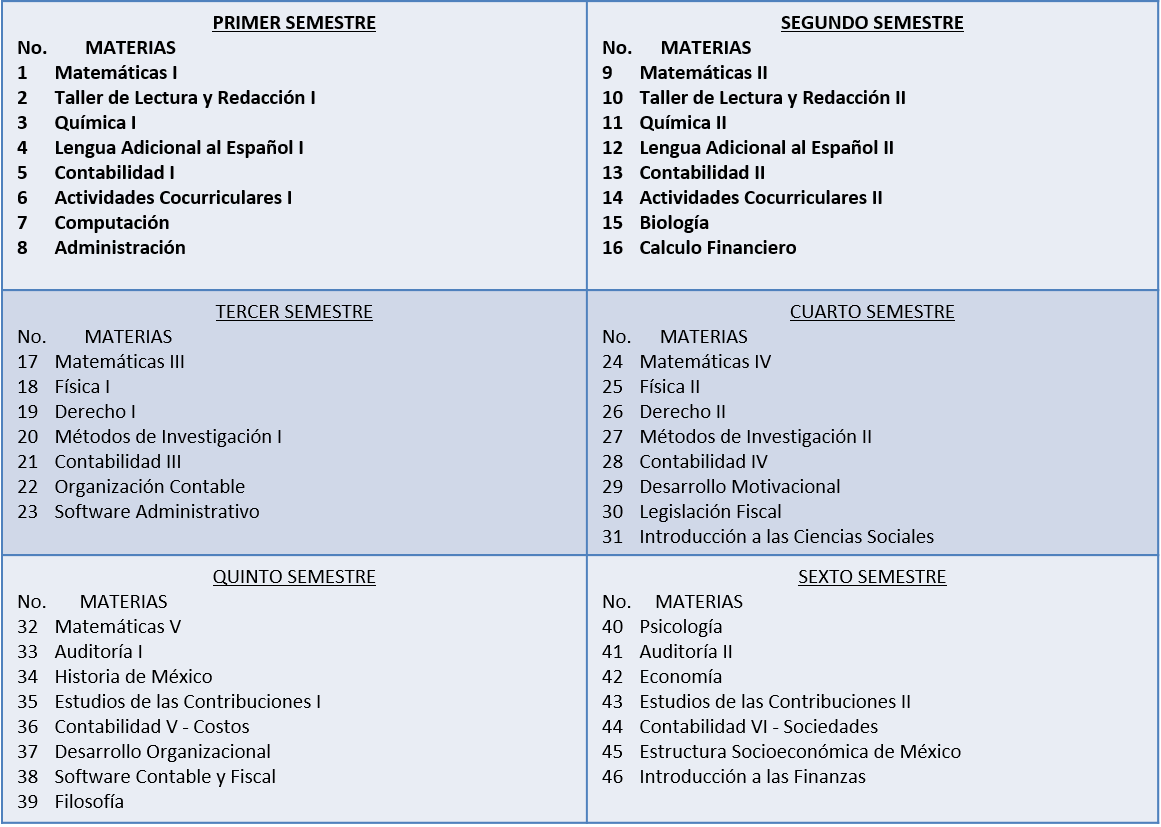 PRIMER SEMESTRE
No. MATERIAS
1 Matemáticas I
2 Taller de Lectura y Redacción I
3 Química I
4 Lengua Adicional al Español I
5 Contabilidad I
6 Actividades Cocurriculares I
7 Computación
8 Administración

SEGUNDO SEMESTRE
No. MATERIAS
9 Matemáticas II
10 Taller de Lectura y Redacción II
11 Química II
12 Lengua Adicional al Español II
13 Contabilidad II
14 Actividades Cocurriculares II
15 Biología
16 Calculo Financiero

TERCER SEMESTRE
No. MATERIAS
17 Matemáticas III
18 Física I
19 Derecho I
20 Métodos de Investigación I
21 Contabilidad III
22 Organización Contable
23 Software Administrativo

CUARTO SEMESTRE
No. MATERIAS
24 Matemáticas IV
25 Física II
26 Derecho II
27 Métodos de Investigación II
28 Contabilidad IV
29 Desarrollo Motivacional
30 Legislación Fiscal
31 Introducción a las Ciencias Sociales

QUINTO SEMESTRE
No. MATERIAS
32 Matemáticas V
33 Auditoría I
34 Historia de México
35 Estudios de las Contribuciones I
36 Contabilidad V - Costos
37 Desarrollo Organizacional
38 Software Contable y Fiscal
39 Filosofía

SEXTO SEMESTRE
No. MATERIAS
40 Psicología
41 Auditoría II
42 Economía
43 Estudios de las Contribuciones II
44 Contabilidad VI - Sociedades
45 Estructura Socioeconómica de México
46 Introducción a las Finanzas